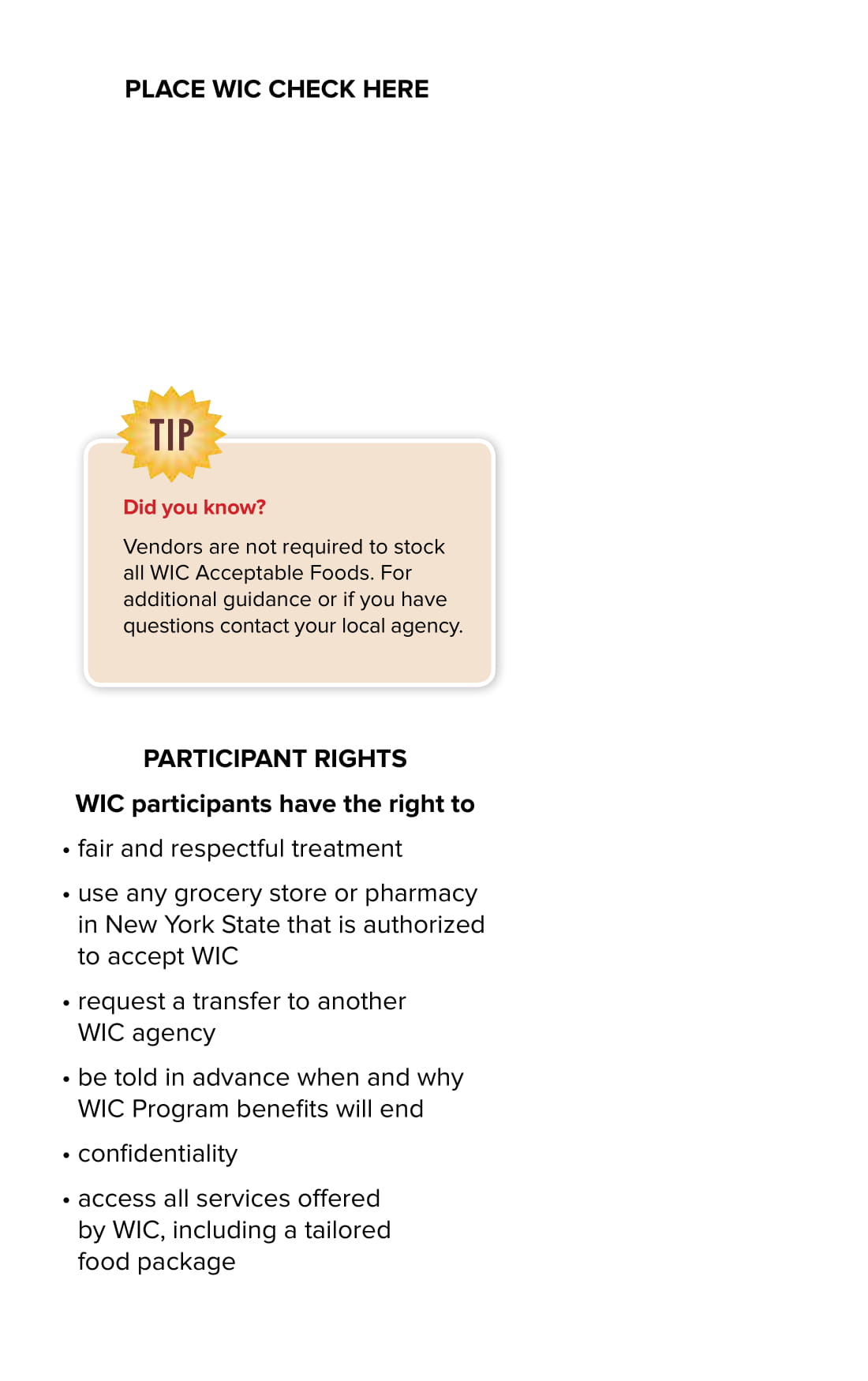 PLACE WIC CHECK HERE

TIP

Did you know?

Vendors are not required to stock all WIC Acceptable Foods. For additional guidance or if you have questions contact your local agency.

PARTICIPANT RIGHTS

WIC participants have the right to

• fair and respectful treatment

• use any grocery store or pharmacy in New York State that is authorized to accept WIC

• request a transfer to another WIC agency

• be told in advance when and why WIC Program benefits will end

• confidentiality

• access all services offered by WIC, including a tailored food package